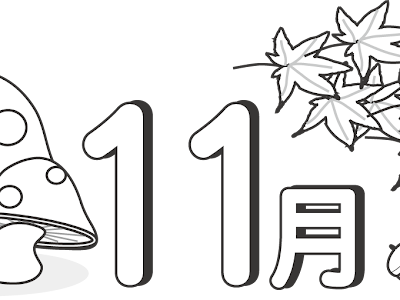 11月